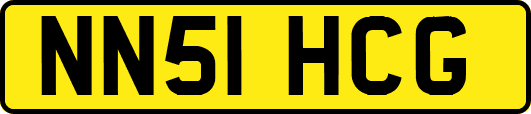 NN51 HCG